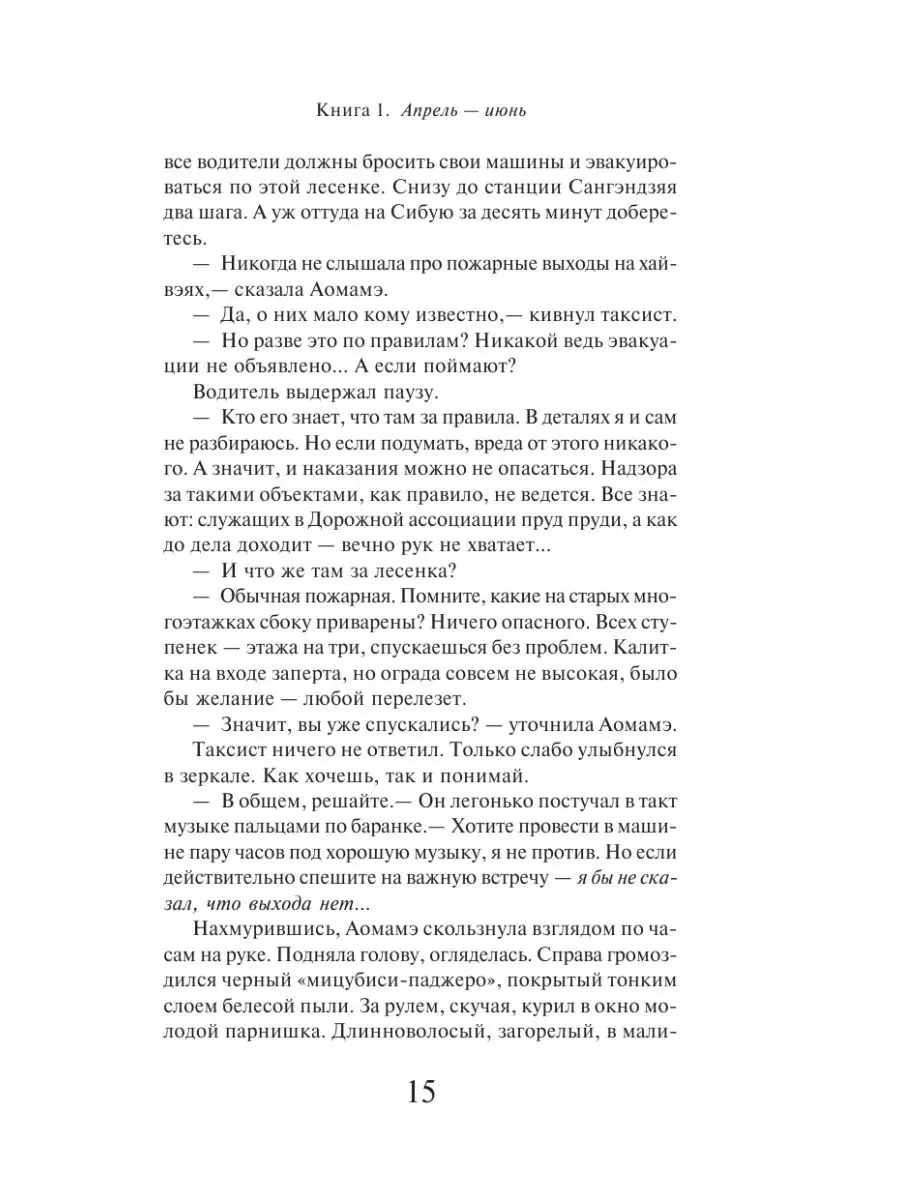 Книга 1. Апрель — июнь

все водители должны бросить свои машины и эвакуироваться по этой лесенке. Снизу до станции Сангэндзяя два шага. А уж оттуда на Сибую за десять минут доберетесь.

— Никогда не слышала про пожарные выходы на хайвэях,— сказала Аомамэ.

— Да, о них мало кому известно,— кивнул таксист.

— Но разве это по правилам? Никакой ведь эвакуации не объявлено... А если поймают?

Водитель выдержал паузу.

— Кто его знает, что там за правила. В деталях я и сам не разбираюсь. Но если подумать, вреда от этого никакого. А значит, и наказания можно не опасаться. Надзора за такими объектами, как правило, не ведется. Все знают: служащих в Дорожной ассоциации пруд пруди, а как до дела доходит — вечно рук не хватает...

— И что же там за лесенка?

— Обычная пожарная. Помните, какие на старых многоэтажках сбоку приварены? Ничего опасного. Всех ступенек — этажа на три, спускаешься без проблем. Калитка на входе заперта, но ограда совсем не высокая, было бы желание — любой перелезет.

— Значит, вы уже спускались? — уточнила Аомамэ.

Таксист ничего не ответил. Только слабо улыбнулся в зеркале. Как хочешь, так и понимай.

— В общем, решайте.— Он легонько постучал в такт музыке пальцами по баранке.— Хотите провести в машине пару часов под хорошую музыку, я не против. Но если действительно спешите на важную встречу — я бы не сказал, что выхода нет...

Нахмурившись, Аомамэ скользнула взглядом по часам на руке. Подняла голову, огляделась. Справа громоздился черный «мицубиси-паджеро», покрытый тонким слоем белесой пыли. За рулем, скучая, курил в окно молодой парнишка. Длинноволосый, загорелый, в мали-

15